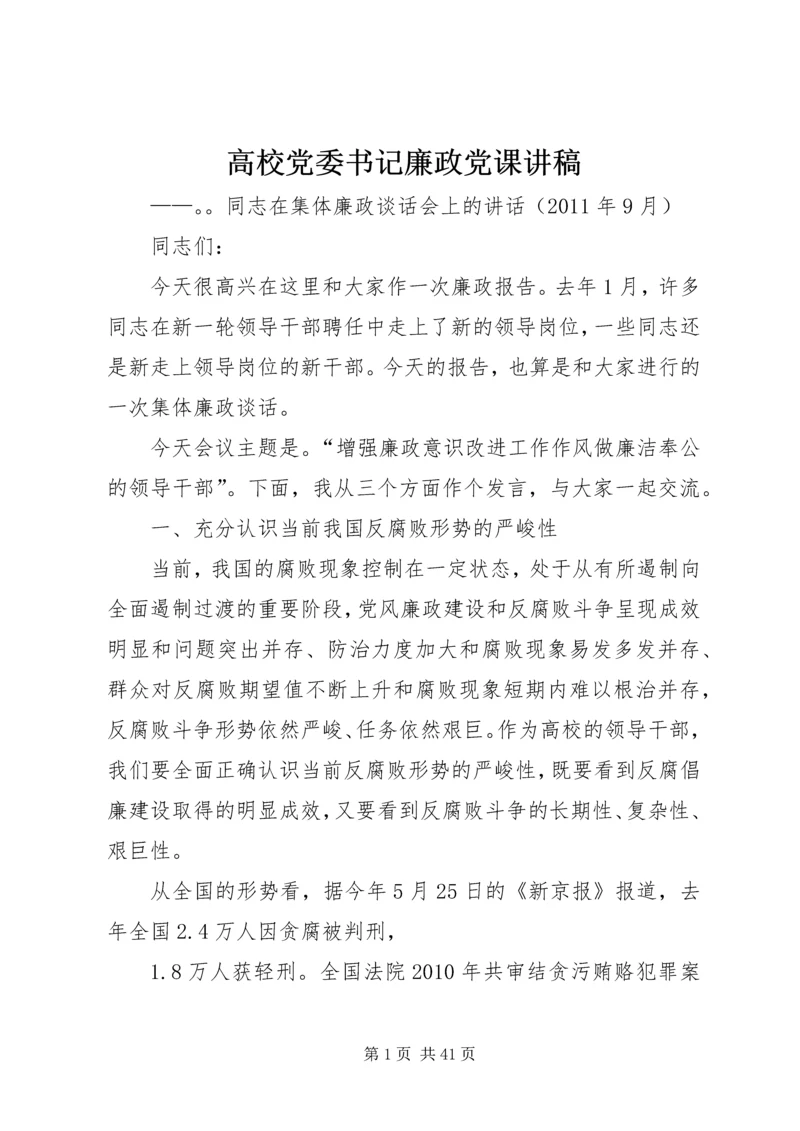 高校党委书记廉政党课讲稿

——。。同志在集体廉政谈话会上的讲话（2011 年 9 月）

同志们：

今天很高兴在这里和大家作一次廉政报告。去年 1 月，许多同志在新一轮领导干部聘任中走上了新的领导岗位，一些同志还是新走上领导岗位的新干部。今天的报告，也算是和大家进行的一次集体廉政谈话。

今天会议主题是。“增强廉政意识改进工作作风做廉洁奉公的领导干部”。下面，我从三个方面作个发言，与大家一起交流。

一、充分认识当前我国反腐败形势的严峻性

当前，我国的腐败现象控制在一定状态，处于从有所遏制向全面遏制过渡的重要阶段，党风廉政建设和反腐败斗争呈现成效明显和问题突出并存、防治力度加大和腐败现象易发多发并存、群众对反腐败期望值不断上升和腐败现象短期内难以根治并存，反腐败斗争形势依然严峻、任务依然艰巨。作为高校的领导干部，我们要全面正确认识当前反腐败形势的严峻性，既要看到反腐倡廉建设取得的明显成效，又要看到反腐败斗争的长期性、复杂性、艰巨性。

从全国的形势看，据今年 5 月 25 日的《新京报》报道，去年全国 2.4 万人因贪腐被判刑，

1.8 万人获轻刑。全国法院 2010 年共审结贪污贿赂犯罪案

第 1 页 共 41 页